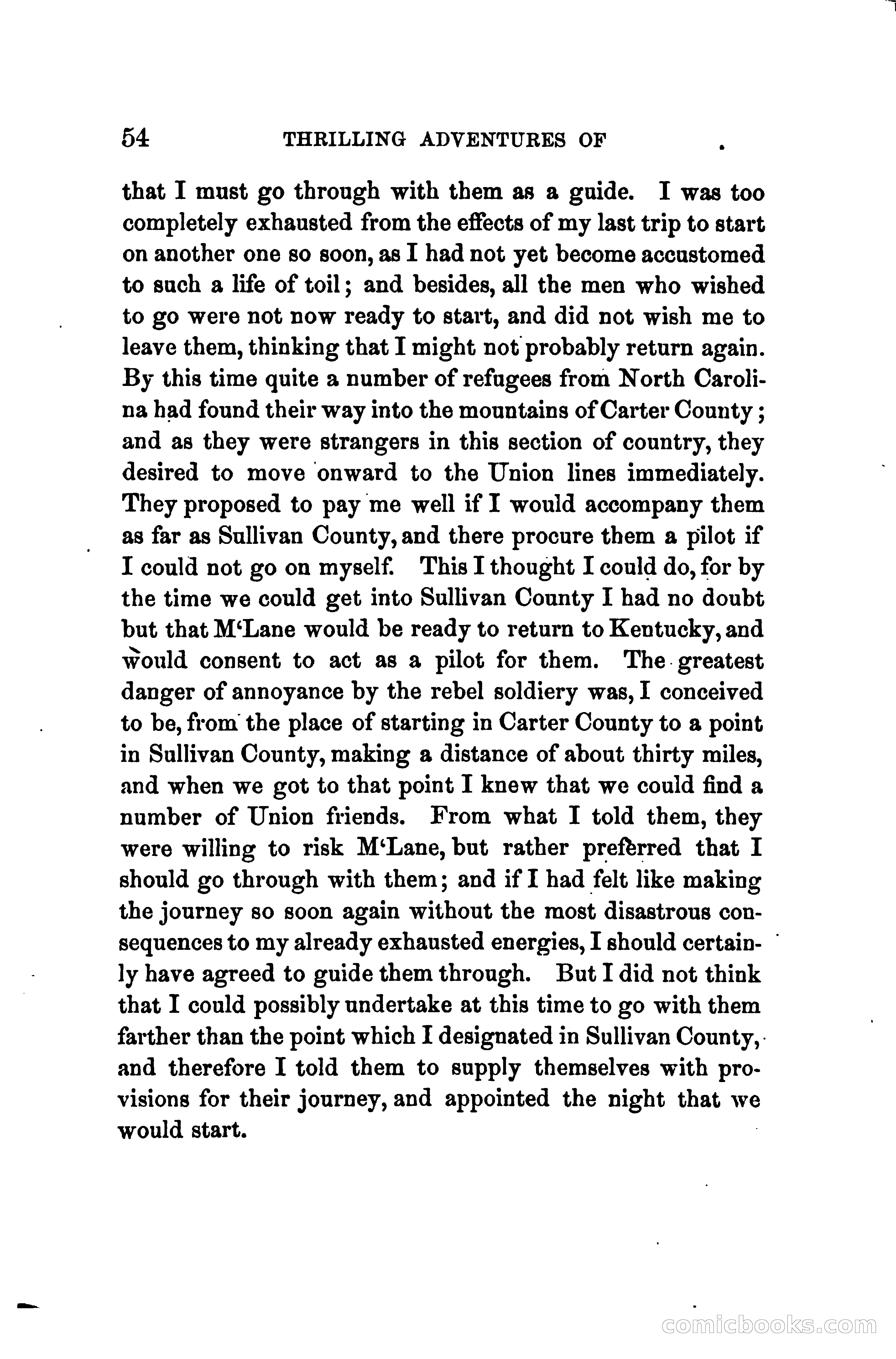 54 THRILLING ADVENTURES OF

that I must go through with them as a guide. I was too completely exhausted from the effects of my last trip to start on another one so soon, as I had not yet become accustomed to such a life of toil; and besides, all the men who wished to go were not now ready to start, and did not wish me to leave them, thinking that I might not probably return again. By this time quite a number of refugees from North Carolina had found their way into the mountains of Carter County; and as they were strangers in this section of country, they desired to move onward to the Union lines immediately. They proposed to pay me well if I would accompany them as far as Sullivan County, and there procure them a pilot if I could not go on myself. This I thought I could do, for by the time we could get into Sullivan County I had no doubt but that M'Lane would be ready to return to Kentucky, and would consent to act as a pilot for them. The greatest danger of annoyance by the rebel soldiery was, I conceived to be, from the place of starting in Carter County to a point in Sullivan County, making a distance of about thirty miles, and when we got to that point I knew that we could find a number of Union friends. From what I told them, they were willing to risk M'Lane, but rather preferred that I should go through with them; and if I had felt like making the journey so soon again without the most disastrous consequences to my already exhausted energies, I should certainly have agreed to guide them through. But I did not think that I could possibly undertake at this time to go with them farther than the point which I designated in Sullivan County, and therefore I told them to supply themselves with provisions for their journey, and appointed the night that we would start.

comicbooks.com